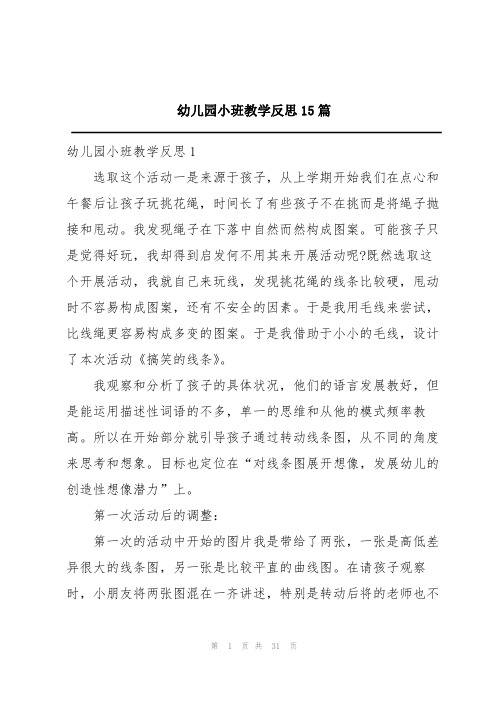 幼儿园小班教学反思15篇

幼儿园小班教学反思1

选取这个活动一是来源于孩子，从上学期开始我们在点心和午餐后让孩子玩挑花绳，时间长了有些孩子不在挑而是将绳子抛接和甩动。我发现绳子在下落中自然而然构成图案。可能孩子只是觉得好玩，我却得到启发何不用其来开展活动呢?既然选取这个开展活动，我就自己来玩线，发现挑花绳的线条比较硬，甩动时不容易构成图案，还有不安全的因素。于是我用毛线来尝试，比线绳更容易构成多变的图案。于是我借助于小小的毛线，设计了本次活动《搞笑的线条》。

我观察和分析了孩子的具体状况，他们的语言发展教好，但是能运用描述性词语的不多，单一的思维和从他的模式频率教高。所以在开始部分就引导孩子通过转动线条图，从不同的角度来思考和想象。目标也定位在“对线条图展开想像，发展幼儿的创造性想像潜力”上。

第一次活动后的调整：

第一次的活动中开始的图片我是带给了两张，一张是高低差异很大的线条图，另一张是比较平直的曲线图。在请孩子观察时，小朋友将两张图混在一齐讲述，特别是转动后将的老师也不

第 1 页 共 31 页